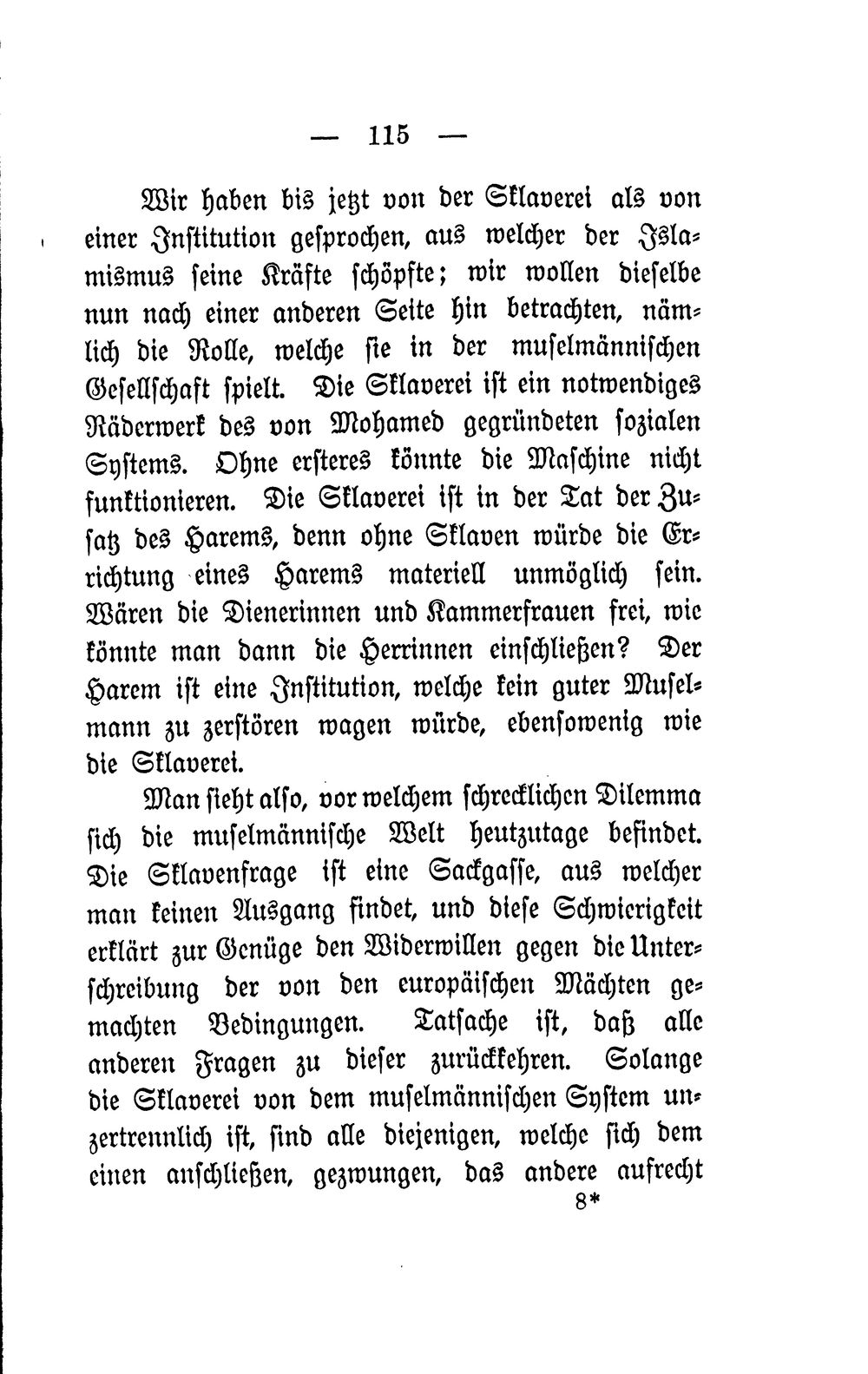 — 115 —

Wir haben bis jetzt von der Sklaverei als von einer Institution gesprochen, aus welcher der Islamismus seine Kräfte schöpfte; wir wollen dieselbe nun nach einer anderen Seite hin betrachten, nämlich die Rolle, welche sie in der muselmännischen Gesellschaft spielt. Die Sklaverei ist ein notwendiges Räderwerk des von Mohamed gegründeten sozialen Systems. Ohne ersteres könnte die Maschine nicht funktionieren. Die Sklaverei ist in der Tat der Zusatz des Harems, denn ohne Sklaven würde die Errichtung eines Harems materiell unmöglich sein. Wären die Dienerinnen und Kammerfrauen frei, wie könnte man dann die Herrinnen einschließen? Der Harem ist eine Institution, welche kein guter Muselmann zu zerstören wagen würde, ebensowenig wie die Sklaverei.

Man sieht also, vor welchem schrecklichen Dilemma sich die muselmännische Welt heutzutage befindet. Die Sklavenfrage ist eine Sackgasse, aus welcher man keinen Ausgang findet, und diese Schwierigkeit erklärt zur Genüge den Widerwillen gegen die Unterschreibung der von den europäischen Mächten gemachten Bedingungen. Tatsache ist, daß alle anderen Fragen zu dieser zurückkehren. Solange die Sklaverei von dem muselmännischen System unzertrennlich ist, sind alle diejenigen, welche sich dem einen anschließen, gezwungen, das andere aufrecht

8*